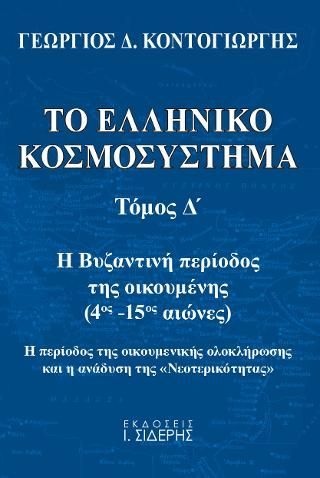 ΓΕΩΡΓΙΟΣ Δ. ΚΟΝΤΟΓΙΩΡΓΗΣ

ΤΟ ΕΛΛΗΝΙΚΟ ΚΟΣΜΟΣΥΣΤΗΜΑ

Τόμος Δ΄

Η Βυζαντινή περίοδος της οικουμένης ($4^{ος}$ -$15^{ος}$ αιώνες)

Η περίοδος της οικουμενικής ολοκλήρωσης και η ανάδυση της «Νεοτερικότητας»

ΕΚΔΟΣΕΙΣ
Ι. ΣΙΔΕΡΗΣ